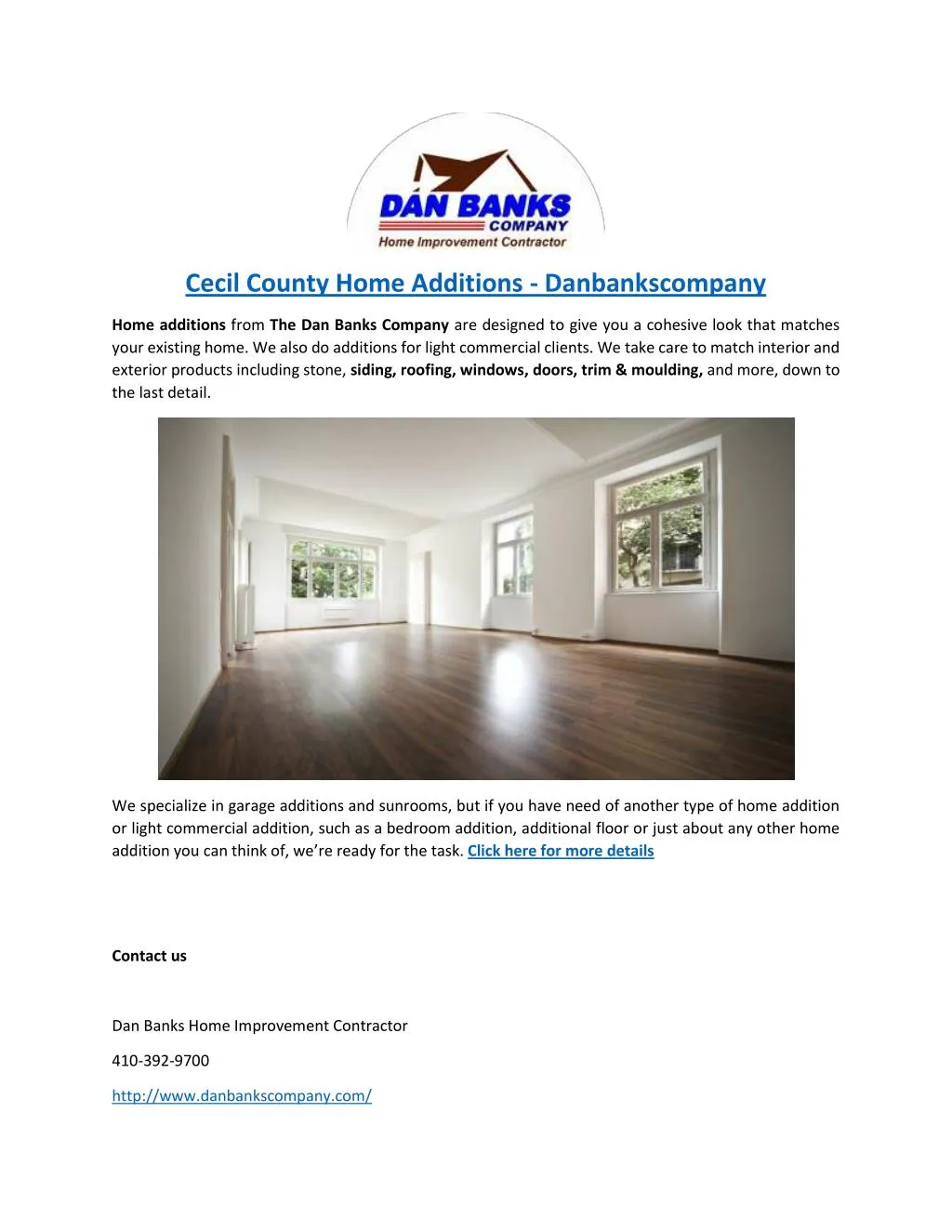 DAN BANKS
COMPANY
Home Improvement Contractor

Cecil County Home Additions - Danbankscompany

Home additions from The Dan Banks Company are designed to give you a cohesive look that matches your existing home. We also do additions for light commercial clients. We take care to match interior and exterior products including stone, siding, roofing, windows, doors, trim & moulding, and more, down to the last detail.

We specialize in garage additions and sunrooms, but if you have need of another type of home addition or light commercial addition, such as a bedroom addition, additional floor or just about any other home addition you can think of, we're ready for the task. Click here for more details

Contact us

Dan Banks Home Improvement Contractor

410-392-9700

http://www.danbankscompany.com/